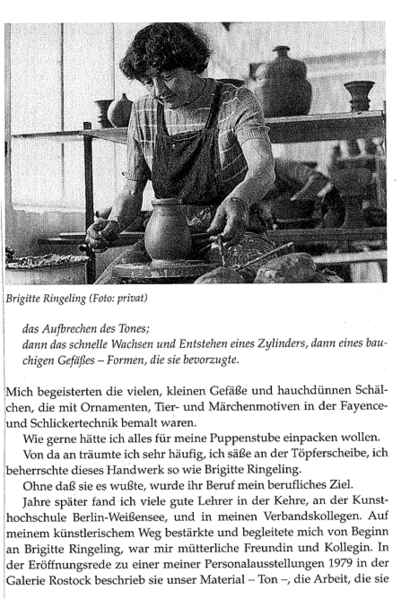 Brigitte Ringeling (Foto: privat)

das Aufbrechen des Tones;
dann das schnelle Wachsen und Entstehen eines Zylinders, dann eines bauchigen Gefäßes – Formen, die sie bevorzugte.

Mich begeisterten die vielen, kleinen Gefäße und hauchdünnen Schälchen, die mit Ornamenten, Tier- und Märchenmotiven in der Fayence- und Schlickertechnik bemalt waren.

Wie gerne hätte ich alles für meine Puppenstube einpacken wollen.

Von da an träumte ich sehr häufig, ich säße an der Töpferscheibe, ich beherrschte dieses Handwerk so wie Brigitte Ringeling.

Ohne daß sie es wußte, wurde ihr Beruf mein berufliches Ziel.

Jahre später fand ich viele gute Lehrer in der Kehre, an der Kunsthochschule Berlin-Weißensee, und in meinen Verbandskollegen. Auf meinem künstlerischem Weg bestärkte und begleitete mich von Beginn an Brigitte Ringeling, war mir mütterliche Freundin und Kollegin. In der Eröffnungsrede zu einer meiner Personalausstellungen 1979 in der Galerie Rostock beschrieb sie unser Material – Ton –, die Arbeit, die sie